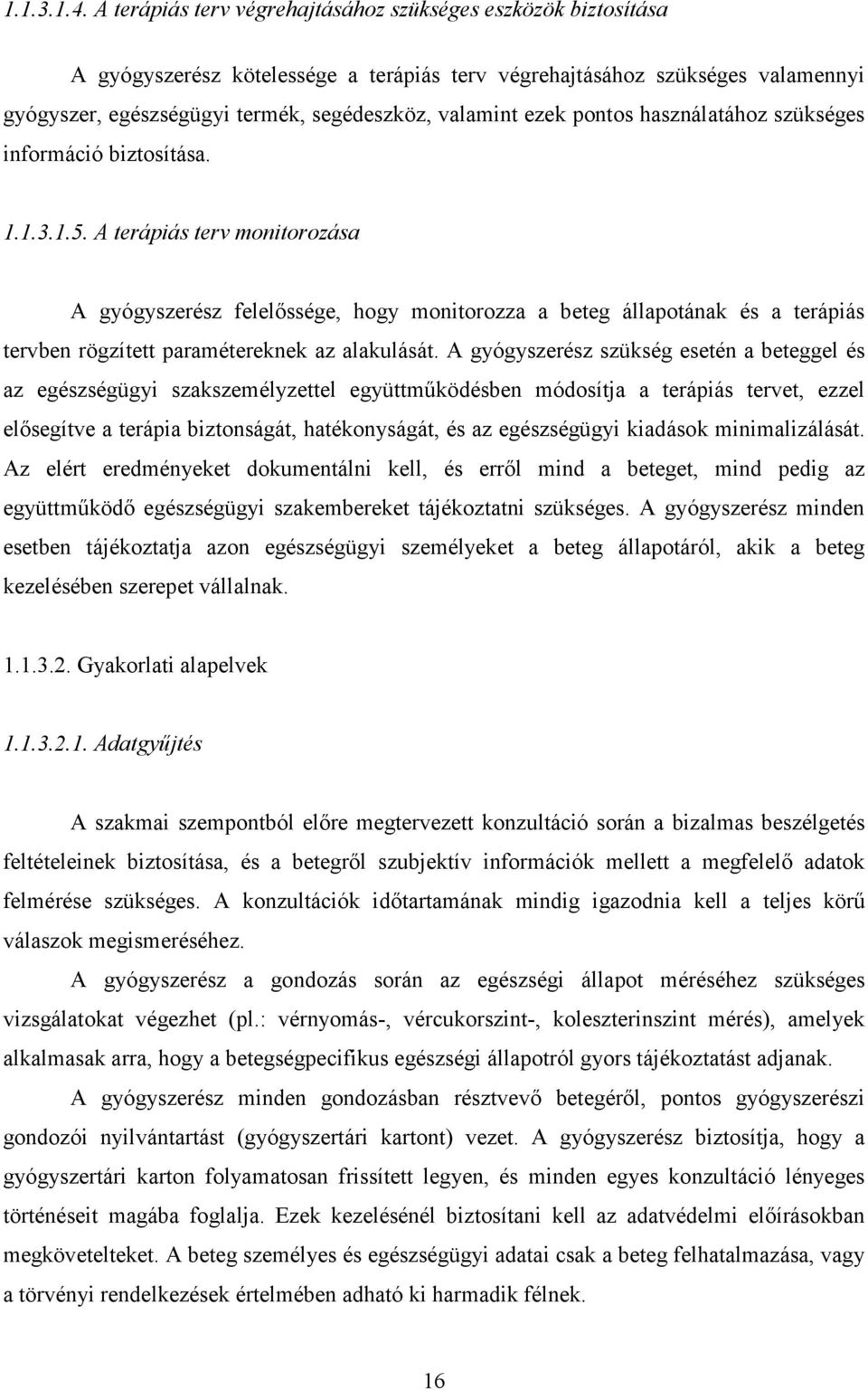 1.1.3.1.4. A terápiás terv végrehajtásához szükséges eszközök biztosítása

A gyógyszerész kötelessége a terápiás terv végrehajtásához szükséges valamennyi gyógyszer, egészségügyi termék, segédeszköz, valamint ezek pontos használatához szükséges információ biztosítása.

1.1.3.1.5. A terápiás terv monitorozása

A gyógyszerész felelőssége, hogy monitorozza a beteg állapotának és a terápiás tervben rögzített paramétereknek az alakulását. A gyógyszerész szükség esetén a beteggel és az egészségügyi szakszemélyzettel együttműködésben módosítja a terápiás tervet, ezzel elősegítve a terápia biztonságát, hatékonyságát, és az egészségügyi kiadások minimalizálását. Az elért eredményeket dokumentálni kell, és erről mind a beteget, mind pedig az együttműködő egészségügyi szakembereket tájékoztatni szükséges. A gyógyszerész minden esetben tájékoztatja azon egészségügyi személyeket a beteg állapotáról, akik a beteg kezelésében szerepet vállalnak.

1.1.3.2. Gyakorlati alapelvek

1.1.3.2.1. Adatgyűjtés

A szakmai szempontból előre megtervezett konzultáció során a bizalmas beszélgetés feltételeinek biztosítása, és a betegről szubjektív információk mellett a megfelelő adatok felmérése szükséges. A konzultációk időtartamának mindig igazodnia kell a teljes körű válaszok megismeréséhez.

A gyógyszerész a gondozás során az egészségi állapot méréséhez szükséges vizsgálatokat végezhet (pl.: vérnyomás-, vércukorszint-, koleszterinszint mérés), amelyek alkalmasak arra, hogy a betegségpecifikus egészségi állapotról gyors tájékoztatást adjanak.

A gyógyszerész minden gondozásban résztvevő betegéről, pontos gyógyszerészi gondozói nyilvántartást (gyógyszertári kartont) vezet. A gyógyszerész biztosítja, hogy a gyógyszertári karton folyamatosan frissített legyen, és minden egyes konzultáció lényeges történéseit magába foglalja. Ezek kezelésénél biztosítani kell az adatvédelmi előírásokban megkövetelteket. A beteg személyes és egészségügyi adatai csak a beteg felhatalmazása, vagy a törvényi rendelkezések értelmében adható ki harmadik félnek.

16